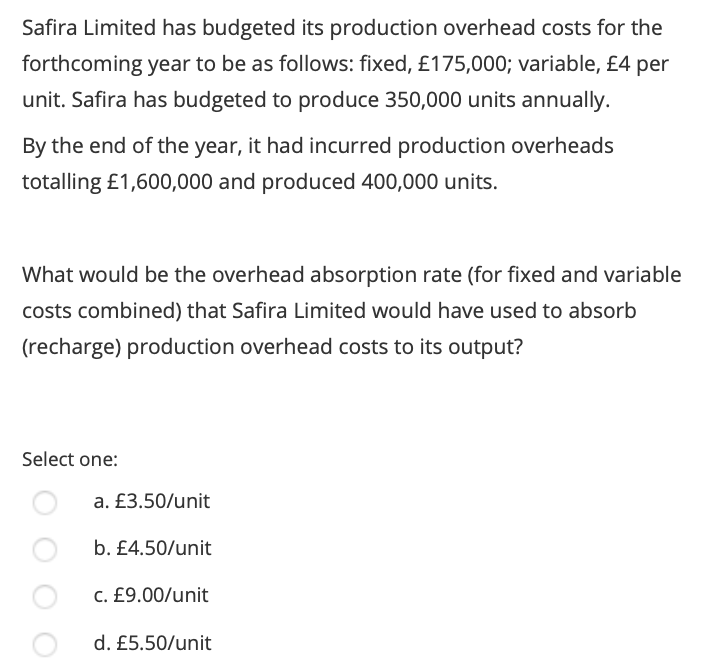 Safira Limited has budgeted its production overhead costs for the forthcoming year to be as follows: fixed, £175,000; variable, £4 per unit. Safira has budgeted to produce 350,000 units annually.

By the end of the year, it had incurred production overheads totalling £1,600,000 and produced 400,000 units.

What would be the overhead absorption rate (for fixed and variable costs combined) that Safira Limited would have used to absorb (recharge) production overhead costs to its output?

Select one:

a. £3.50/unit

b. £4.50/unit

c. £9.00/unit

d. £5.50/unit